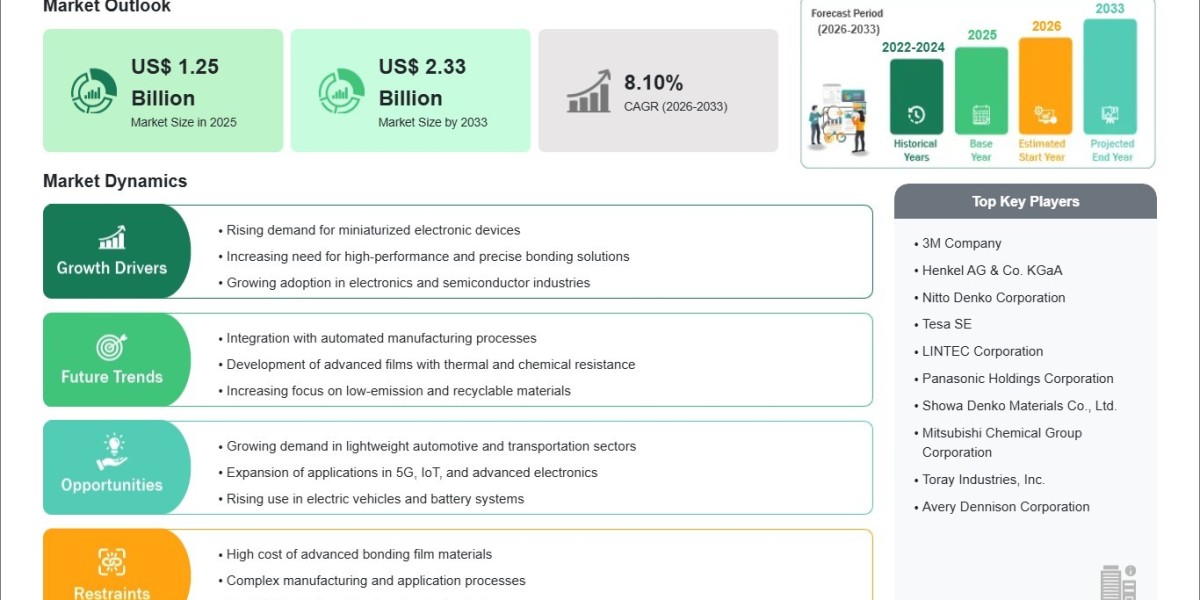 Market Outlook

US$ 1.25 Billion
Market Size in 2025

US$ 2.33 Billion
Market Size by 2033

8.10%
CAGR (2026-2033)

Forecast Period (2026-2033)

2022-2024
Historical Years

2025
Base Year

2026
Estimated Start Year

2033
Projected End Year

Market Dynamics

Growth Drivers
• Rising demand for miniaturized electronic devices
• Increasing need for high-performance and precise bonding solutions
• Growing adoption in electronics and semiconductor industries

Future Trends
• Integration with automated manufacturing processes
• Development of advanced films with thermal and chemical resistance
• Increasing focus on low-emission and recyclable materials

Opportunities
• Growing demand in lightweight automotive and transportation sectors
• Expansion of applications in 5G, IoT, and advanced electronics
• Rising use in electric vehicles and battery systems

Restraints
• High cost of advanced bonding film materials
• Complex manufacturing and application processes

Top Key Players
• 3M Company
• Henkel AG & Co. KGaA
• Nitto Denko Corporation
• Tesa SE
• LINTEC Corporation
• Panasonic Holdings Corporation
• Showa Denko Materials Co., Ltd.
• Mitsubishi Chemical Group Corporation
• Toray Industries, Inc.
• Avery Dennison Corporation